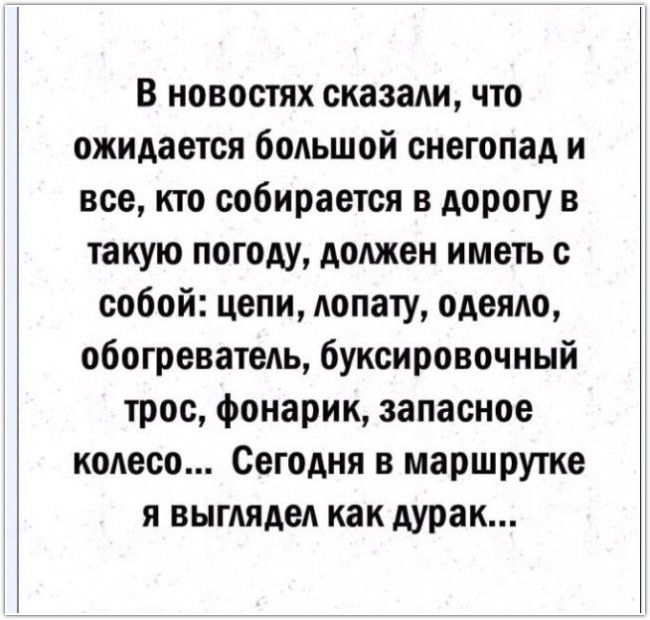 В новостях сказали, что ожидается большой снегопад и все, кто собирается в дорогу в такую погоду, должен иметь с собой: цепи, лопату, одеяло, обогреватель, буксировочный трос, фонарик, запасное колесо... Сегодня в маршрутке я выглядел как дурак...